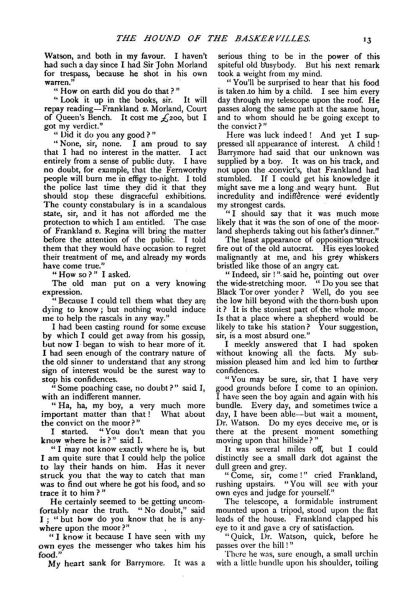 THE HOUND OF THE BASKERVILLES. 13

Watson, and both in my favour. I haven't had such a day since I had Sir John Morland for trespass, because he shot in his own warren."

"How on earth did you do that?"

"Look it up in the books, sir. It will repay reading—Frankland v. Morland, Court of Queen's Bench. It cost me £200, but I got my verdict."

"Did it do you any good?"

"None, sir, none. I am proud to say that I had no interest in the matter. I act entirely from a sense of public duty. I have no doubt, for example, that the Fernworthy people will burn me in effigy to-night. I told the police last time they did it that they should stop these disgraceful exhibitions. The county constabulary is in a scandalous state, sir, and it has not afforded me the protection to which I am entitled. The case of Frankland v. Regina will bring the matter before the attention of the public. I told them that they would have occasion to regret their treatment of me, and already my words have come true."

"How so?" I asked.

The old man put on a very knowing expression.

"Because I could tell them what they are dying to know; but nothing would induce me to help the rascals in any way."

I had been casting round for some excuse by which I could get away from his gossip, but now I began to wish to hear more of it. I had seen enough of the contrary nature of the old sinner to understand that any strong sign of interest would be the surest way to stop his confidences.

"Some poaching case, no doubt?" said I, with an indifferent manner.

"Ha, ha, my boy, a very much more important matter than that! What about the convict on the moor?"

I started. "You don't mean that you know where he is?" said I.

"I may not know exactly where he is, but I am quite sure that I could help the police to lay their hands on him. Has it never struck you that the way to catch that man was to find out where he got his food, and so trace it to him?"

He certainly seemed to be getting uncomfortably near the truth. "No doubt," said I; "but how do you know that he is anywhere upon the moor?"

"I know it because I have seen with my own eyes the messenger who takes him his food."

My heart sank for Barrymore. It was a serious thing to be in the power of this spiteful old busybody. But his next remark took a weight from my mind.

"You'll be surprised to hear that his food is taken to him by a child. I see him every day through my telescope upon the roof. He passes along the same path at the same hour, and to whom should he be going except to the convict?"

Here was luck indeed! And yet I suppressed all appearance of interest. A child! Barrymore had said that our unknown was supplied by a boy. It was on his track, and not upon the convict's, that Frankland had stumbled. If I could get his knowledge it might save me a long and weary hunt. But incredulity and indifference were evidently my strongest cards.

"I should say that it was much more likely that it was the son of one of the moorland shepherds taking out his father's dinner."

The least appearance of opposition struck fire out of the old autocrat. His eyes looked malignantly at me, and his grey whiskers bristled like those of an angry cat.

"Indeed, sir!" said he, pointing out over the wide-stretching moor. "Do you see that Black Tor over yonder? Well, do you see the low hill beyond with the thorn-bush upon it? It is the stoniest part of the whole moor. Is that a place where a shepherd would be likely to take his station? Your suggestion, sir, is a most absurd one."

I meekly answered that I had spoken without knowing all the facts. My submission pleased him and led him to further confidences.

"You may be sure, sir, that I have very good grounds before I come to an opinion. I have seen the boy again and again with his bundle. Every day, and sometimes twice a day, I have been able—but wait a moment, Dr. Watson. Do my eyes deceive me, or is there at the present moment something moving upon that hillside?"

It was several miles off, but I could distinctly see a small dark dot against the dull green and grey.

"Come, sir, come!" cried Frankland, rushing upstairs. "You will see with your own eyes and judge for yourself."

The telescope, a formidable instrument mounted upon a tripod, stood upon the flat leads of the house. Frankland clapped his eye to it and gave a cry of satisfaction.

"Quick, Dr. Watson, quick, before he passes over the hill!"

There he was, sure enough, a small urchin with a little bundle upon his shoulder, toiling